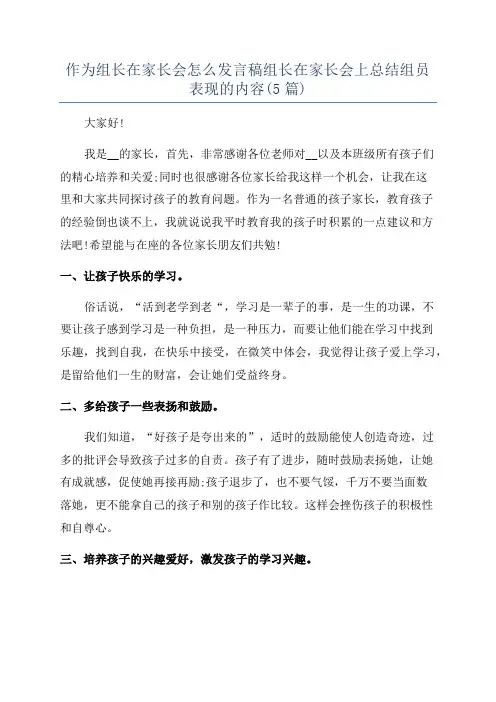 作为组长在家长会怎么发言稿组长在家长会上总结组员表现的内容(5篇)

大家好!

我是__的家长，首先，非常感谢各位老师对__以及本班级所有孩子们的精心培养和关爱;同时也很感谢各位家长给我这样一个机会，让我在这里和大家共同探讨孩子的教育问题。作为一名普通的孩子家长，教育孩子的经验倒也谈不上，我就说说我平时教育我的孩子时积累的一点建议和方法吧!希望能与在座的各位家长朋友们共勉!

一、让孩子快乐的学习。

俗话说，“活到老学到老“，学习是一辈子的事，是一生的功课，不要让孩子感到学习是一种负担，是一种压力，而要让他们能在学习中找到乐趣，找到自我，在快乐中接受，在微笑中体会，我觉得让孩子爱上学习，是留给他们一生的财富，会让她们受益终身。

二、多给孩子一些表扬和鼓励。

我们知道，“好孩子是夸出来的”，适时的鼓励能使人创造奇迹，过多的批评会导致孩子过多的自责。孩子有了进步，随时鼓励表扬她，让她有成就感，促使她再接再励;孩子退步了，也不要气馁，千万不要当面数落她，更不能拿自己的孩子和别的孩子作比较。这样会挫伤孩子的积极性和自尊心。

三、培养孩子的兴趣爱好，激发孩子的学习兴趣。